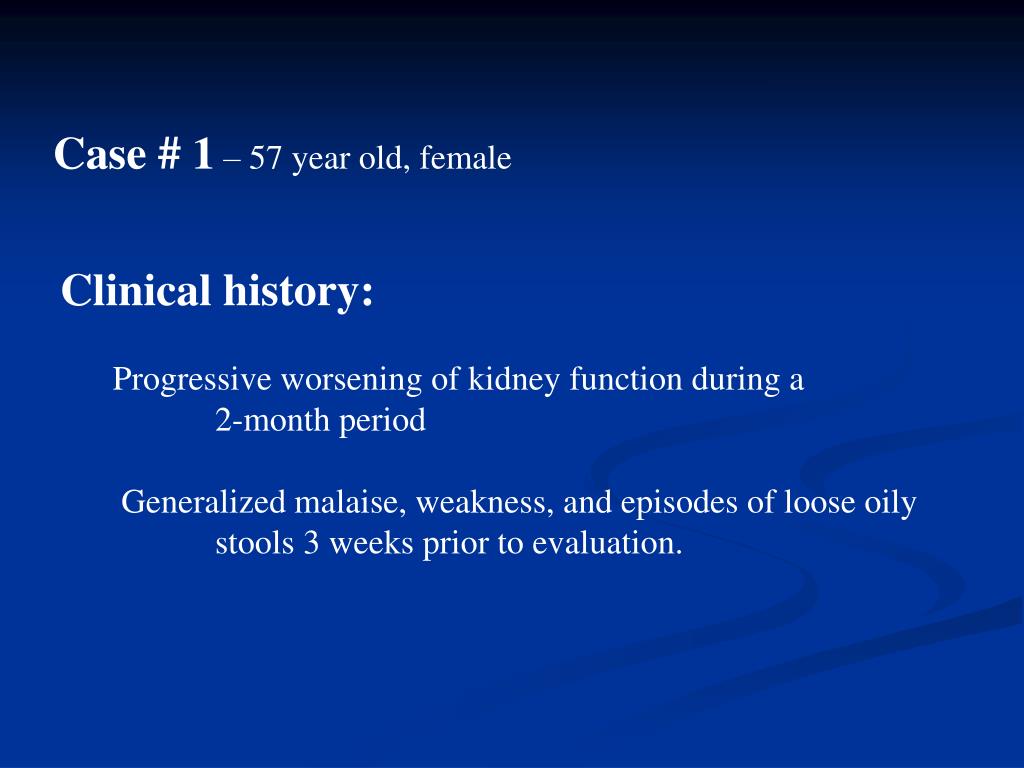 Case # 1 – 57 year old, female

Clinical history:

Progressive worsening of kidney function during a 2-month period

Generalized malaise, weakness, and episodes of loose oily stools 3 weeks prior to evaluation.